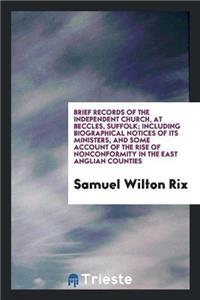 BRIEF RECORDS OF THE INDEPENDENT CHURCH, AT BECCLES, SUFFOLK; INCLUDING BIOGRAPHICAL NOTICES OF ITS MINISTERS, AND SOME ACCOUNT OF THE RISE OF NONCONFORMITY IN THE EAST ANGLIAN COUNTIES

Samuel Wilton Rix

Trieste